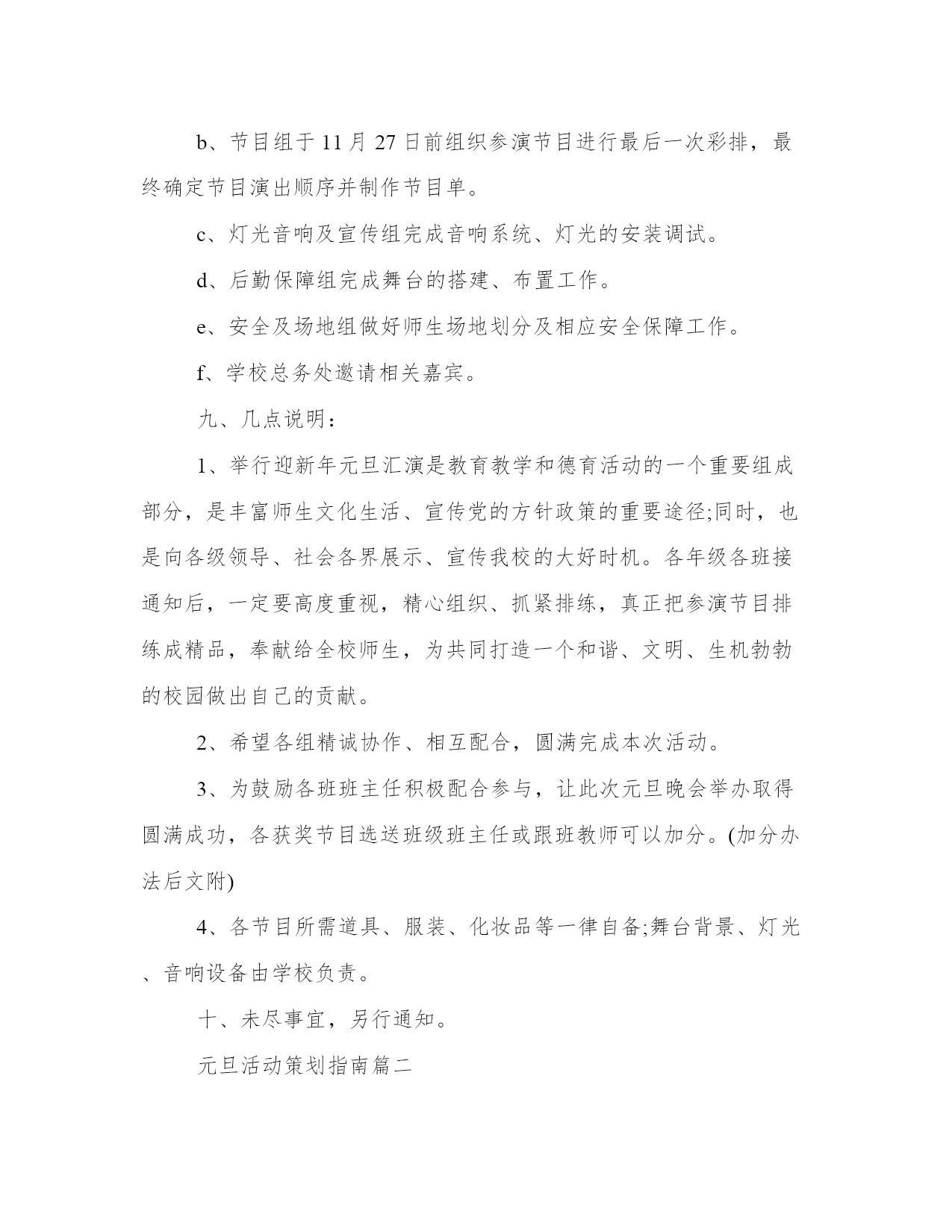 b、节目组于 11 月 27 日前组织参演节目进行最后一次彩排，最终确定节目演出顺序并制作节目单。

c、灯光音响及宣传组完成音响系统、灯光的安装调试。

d、后勤保障组完成舞台的搭建、布置工作。

e、安全及场地组做好师生场地划分及相应安全保障工作。

f、学校总务处邀请相关嘉宾。

九、几点说明：

1、举行迎新年元旦汇演是教育教学和德育活动的一个重要组成部分，是丰富师生文化生活、宣传党的方针政策的重要途径;同时，也是向各级领导、社会各界展示、宣传我校的大好时机。各年级各班接通知后，一定要高度重视，精心组织、抓紧排练，真正把参演节目排练成精品，奉献给全校师生，为共同打造一个和谐、文明、生机勃勃的校园做出自己的贡献。

2、希望各组精诚协作、相互配合，圆满完成本次活动。

3、为鼓励各班班主任积极配合参与，让此次元旦晚会举办取得圆满成功，各获奖节目选送班级班主任或跟班教师可以加分。(加分办法后文附)

4、各节目所需道具、服装、化妆品等一律自备;舞台背景、灯光、音响设备由学校负责。

十、未尽事宜，另行通知。

元旦活动策划指南篇二